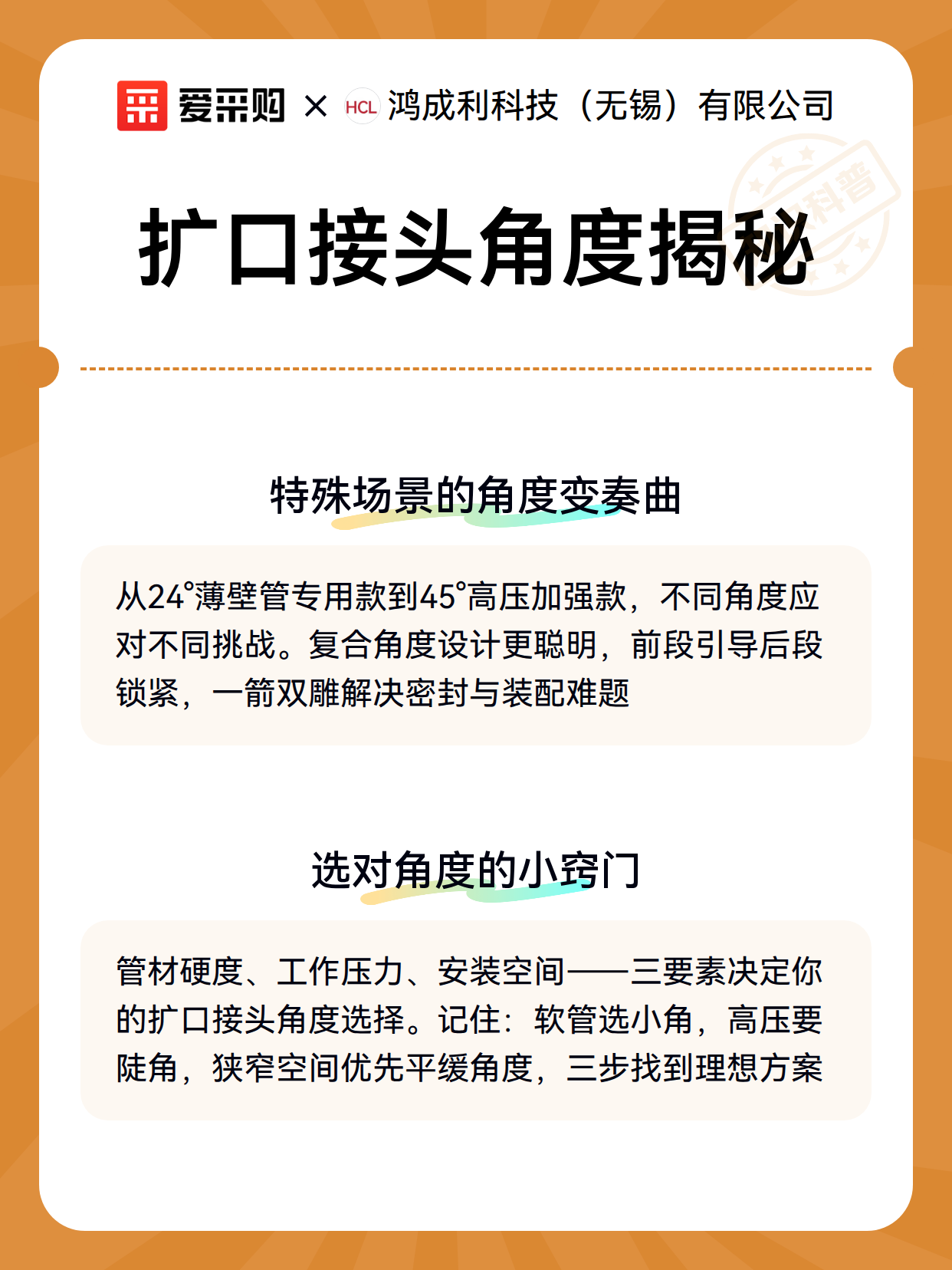 爱采购 × HCL 鸿成利科技（无锡）有限公司

科普

扩口接头角度揭秘

特殊场景的角度变奏曲

从24°薄壁管专用款到45°高压加强款，不同角度应对不同挑战。复合角度设计更聪明，前段引导后段锁紧，一箭双雕解决密封与装配难题

选对角度的小窍门

管材硬度、工作压力、安装空间——三要素决定你的扩口接头角度选择。记住：软管选小角，高压要陡角，狭窄空间优先平缓角度，三步找到理想方案